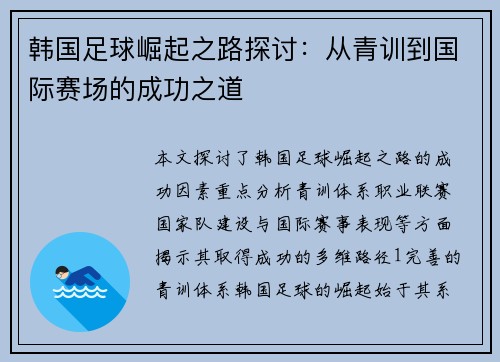 韩国足球崛起之路探讨：从青训到国际赛场的成功之道

本文探讨了韩国足球崛起之路的成功因素重点分析青训体系职业联赛国家队建设与国际赛事表现等方面揭示其取得成功的多维路径1完善的青训体系韩国足球的崛起始于其系